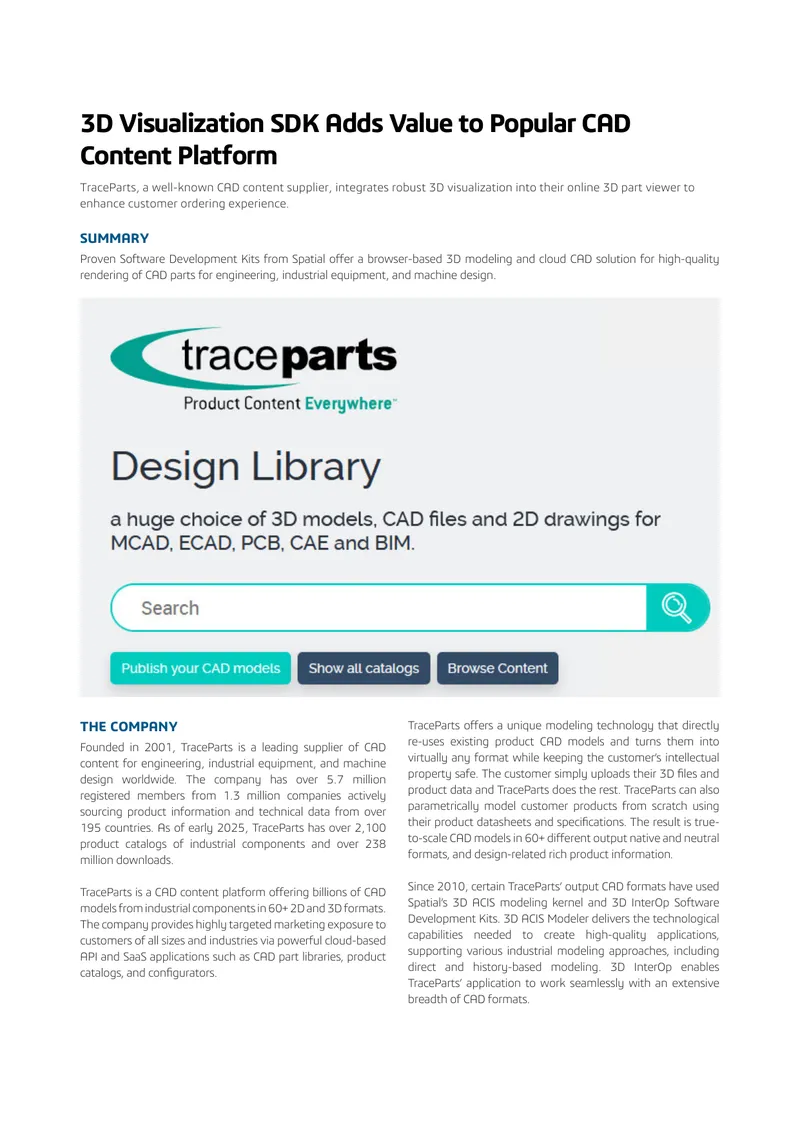 3D Visualization SDK Adds Value to Popular CAD Content Platform

TraceParts, a well-known CAD content supplier, integrates robust 3D visualization into their online 3D part viewer to enhance customer ordering experience.

SUMMARY

Proven Software Development Kits from Spatial offer a browser-based 3D modeling and cloud CAD solution for high-quality rendering of CAD parts for engineering, industrial equipment, and machine design.

traceparts
Product Content Everywhere™

Design Library

a huge choice of 3D models, CAD files and 2D drawings for MCAD, ECAD, PCB, CAE and BIM.

Search

Publish your CAD models
Show all catalogs
Browse Content

THE COMPANY

Founded in 2001, TraceParts is a leading supplier of CAD content for engineering, industrial equipment, and machine design worldwide. The company has over 5.7 million registered members from 1.3 million companies actively sourcing product information and technical data from over 195 countries. As of early 2025, TraceParts has over 2,100 product catalogs of industrial components and over 238 million downloads.

TraceParts is a CAD content platform offering billions of CAD models from industrial components in 60+ 2D and 3D formats. The company provides highly targeted marketing exposure to customers of all sizes and industries via powerful cloud-based API and SaaS applications such as CAD part libraries, product catalogs, and configurators.

TraceParts offers a unique modeling technology that directly re-uses existing product CAD models and turns them into virtually any format while keeping the customer's intellectual property safe. The customer simply uploads their 3D files and product data and TraceParts does the rest. TraceParts can also parametrically model customer products from scratch using their product datasheets and specifications. The result is true-to-scale CAD models in 60+ different output native and neutral formats, and design-related rich product information.

Since 2010, certain TraceParts' output CAD formats have used Spatial's 3D ACIS modeling kernel and 3D InterOp Software Development Kits. 3D ACIS Modeler delivers the technological capabilities needed to create high-quality applications, supporting various industrial modeling approaches, including direct and history-based modeling. 3D InterOp enables TraceParts' application to work seamlessly with an extensive breadth of CAD formats.